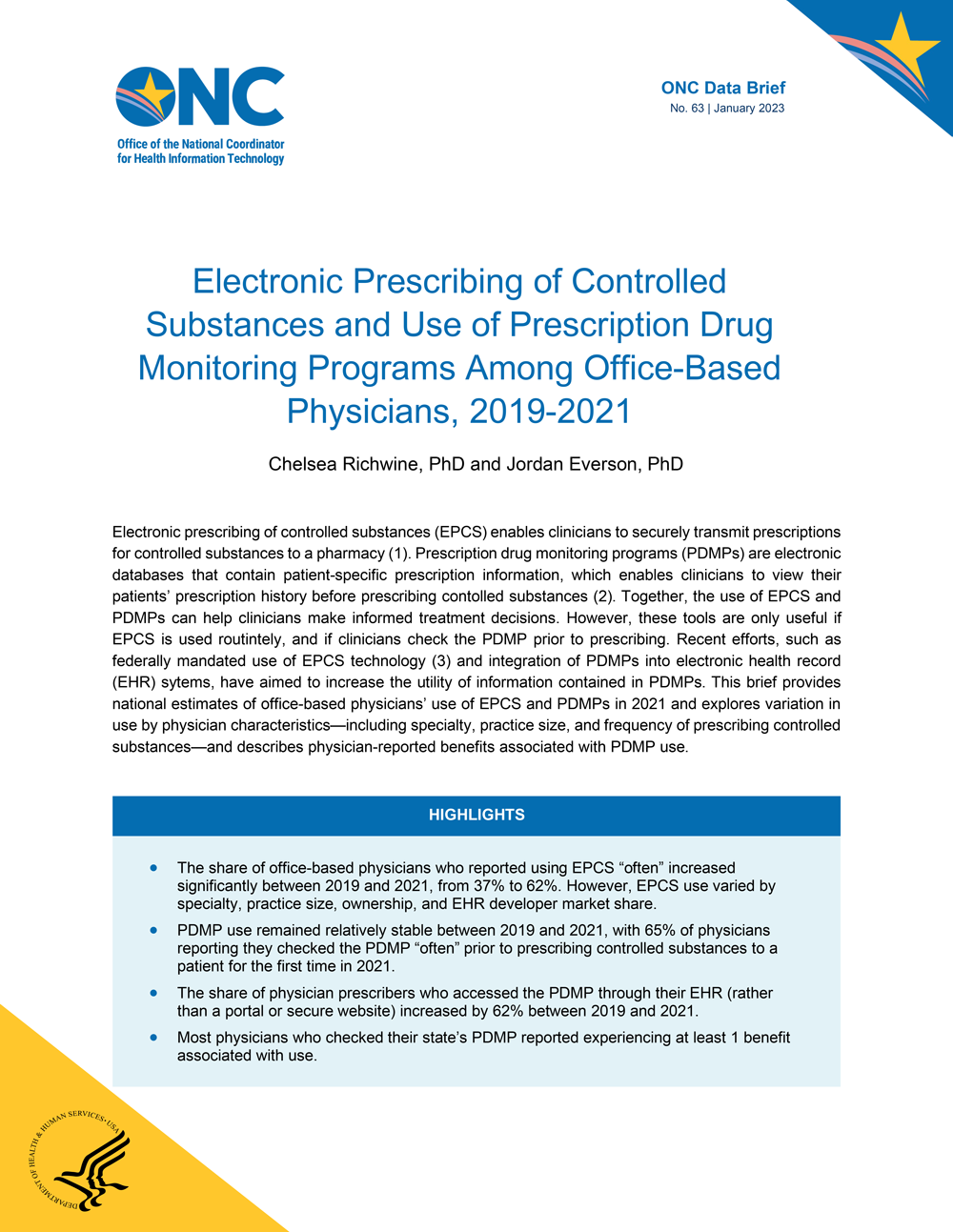 ONC
Office of the National Coordinator for Health Information Technology

ONC Data Brief
No. 63 | January 2023

Electronic Prescribing of Controlled Substances and Use of Prescription Drug Monitoring Programs Among Office-Based Physicians, 2019-2021

Chelsea Richwine, PhD and Jordan Everson, PhD

Electronic prescribing of controlled substances (EPCS) enables clinicians to securely transmit prescriptions for controlled substances to a pharmacy (1). Prescription drug monitoring programs (PDMPs) are electronic databases that contain patient-specific prescription information, which enables clinicians to view their patients' prescription history before prescribing contolled substances (2). Together, the use of EPCS and PDMPs can help clinicians make informed treatment decisions. However, these tools are only useful if EPCS is used routintely, and if clinicians check the PDMP prior to prescribing. Recent efforts, such as federally mandated use of EPCS technology (3) and integration of PDMPs into electronic health record (EHR) sytems, have aimed to increase the utility of information contained in PDMPs. This brief provides national estimates of office-based physicians' use of EPCS and PDMPs in 2021 and explores variation in use by physician characteristics—including specialty, practice size, and frequency of prescribing controlled substances—and describes physician-reported benefits associated with PDMP use.

HIGHLIGHTS

• The share of office-based physicians who reported using EPCS "often" increased significantly between 2019 and 2021, from 37% to 62%. However, EPCS use varied by specialty, practice size, ownership, and EHR developer market share.

• PDMP use remained relatively stable between 2019 and 2021, with 65% of physicians reporting they checked the PDMP "often" prior to prescribing controlled substances to a patient for the first time in 2021.

• The share of physician prescribers who accessed the PDMP through their EHR (rather than a portal or secure website) increased by 62% between 2019 and 2021.

• Most physicians who checked their state's PDMP reported experiencing at least 1 benefit associated with use.

DEPARTMENT OF HEALTH & HUMAN SERVICES • USA